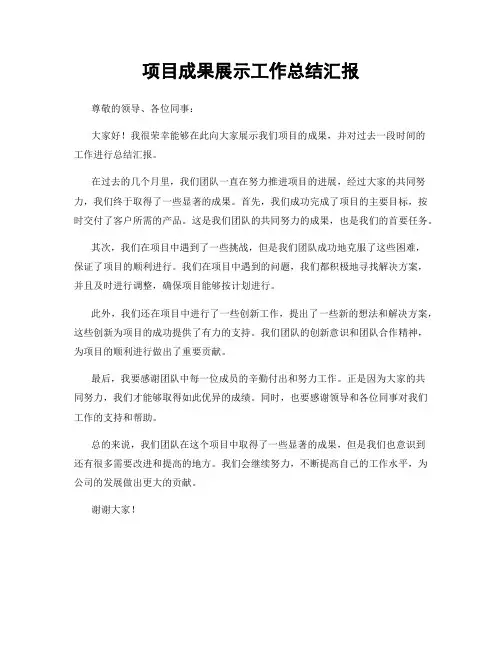 项目成果展示工作总结汇报

尊敬的领导、各位同事：

大家好！我很荣幸能够在此向大家展示我们项目的成果，并对过去一段时间的工作进行总结汇报。

在过去的几个月里，我们团队一直在努力推进项目的进展，经过大家的共同努力，我们终于取得了一些显著的成果。首先，我们成功完成了项目的主要目标，按时交付了客户所需的产品。这是我们团队的共同努力的成果，也是我们的首要任务。

其次，我们在项目中遇到了一些挑战，但是我们团队成功地克服了这些困难，保证了项目的顺利进行。我们在项目中遇到的问题，我们都积极地寻找解决方案，并且及时进行调整，确保项目能够按计划进行。

此外，我们还在项目中进行了一些创新工作，提出了一些新的想法和解决方案，这些创新为项目的成功提供了有力的支持。我们团队的创新意识和团队合作精神，为项目的顺利进行做出了重要贡献。

最后，我要感谢团队中每一位成员的辛勤付出和努力工作。正是因为大家的共同努力，我们才能够取得如此优异的成绩。同时，也要感谢领导和各位同事对我们工作的支持和帮助。

总的来说，我们团队在这个项目中取得了一些显著的成果，但是我们也意识到还有很多需要改进和提高的地方。我们会继续努力，不断提高自己的工作水平，为公司的发展做出更大的贡献。

谢谢大家！